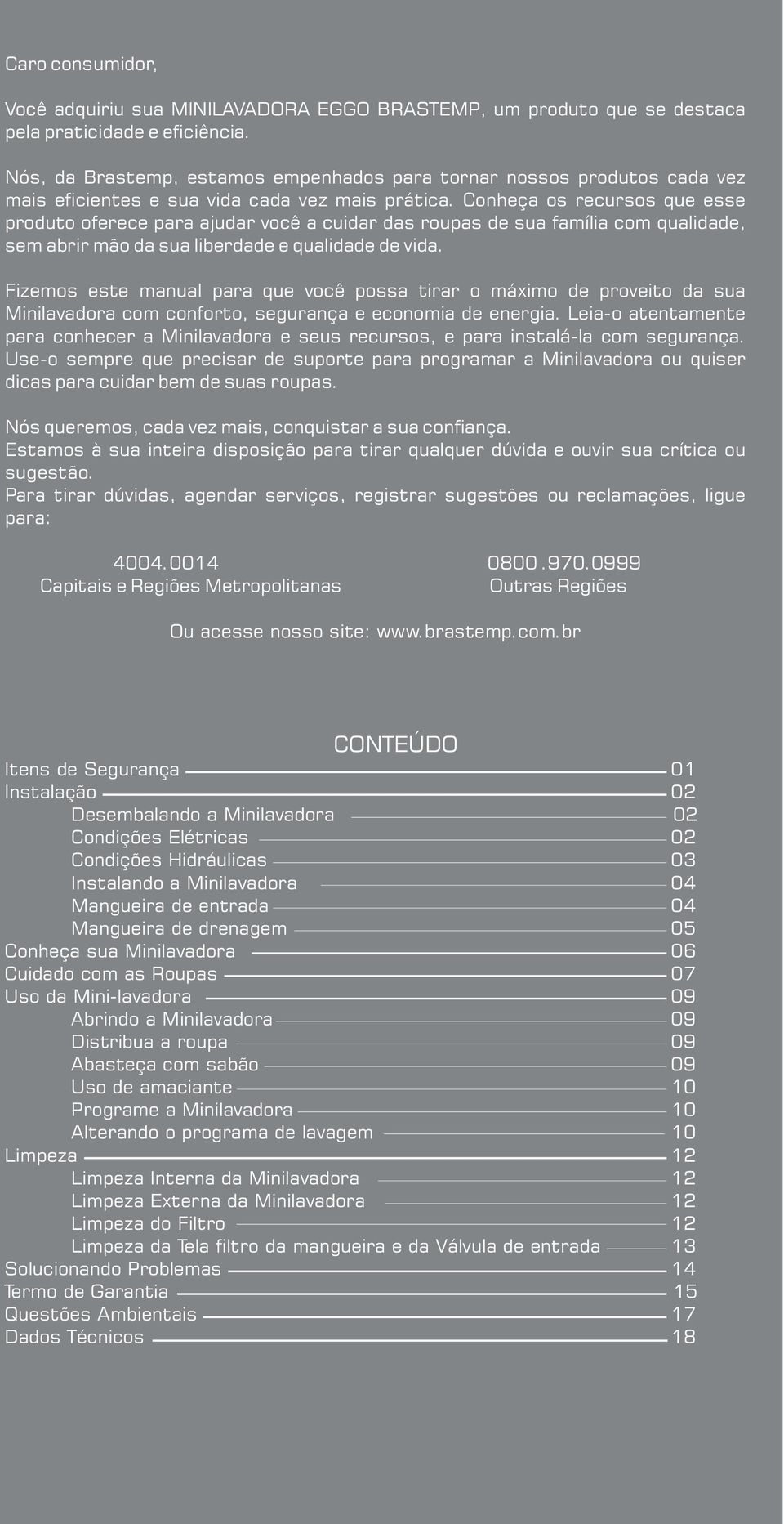 Caro consumidor,

Você adquiriu sua MINILAVADORA EGGO BRASTEMP, um produto que se destaca pela praticidade e eficiência.

Nós, da Brastemp, estamos empenhados para tornar nossos produtos cada vez mais eficientes e sua vida cada vez mais prática. Conheça os recursos que esse produto oferece para ajudar você a cuidar das roupas de sua família com qualidade, sem abrir mão da sua liberdade e qualidade de vida.

Fizemos este manual para que você possa tirar o máximo de proveito da sua Minilavadora com conforto, segurança e economia de energia. Leia-o atentamente para conhecer a Minilavadora e seus recursos, e para instalá-la com segurança. Use-o sempre que precisar de suporte para programar a Minilavadora ou quiser dicas para cuidar bem de suas roupas.

Nós queremos, cada vez mais, conquistar a sua confiança.
Estamos à sua inteira disposição para tirar qualquer dúvida e ouvir sua crítica ou sugestão.
Para tirar dúvidas, agendar serviços, registrar sugestões ou reclamações, ligue para:

4004.0014
Capitais e Regiões Metropolitanas

0800.970.0999
Outras Regiões

Ou acesse nosso site: www.brastemp.com.br

CONTEÚDO

Itens de Segurança 01
Instalação 02
Desembalando a Minilavadora 02
Condições Elétricas 02
Condições Hidráulicas 03
Instalando a Minilavadora 04
Mangueira de entrada 04
Mangueira de drenagem 05
Conheça sua Minilavadora 06
Cuidado com as Roupas 07
Uso da Mini-lavadora 09
Abrindo a Minilavadora 09
Distribua a roupa 09
Abasteça com sabão 09
Uso de amaciante 10
Programe a Minilavadora 10
Alterando o programa de lavagem 10
Limpeza 12
Limpeza Interna da Minilavadora 12
Limpeza Externa da Minilavadora 12
Limpeza do Filtro 12
Limpeza da Tela filtro da mangueira e da Válvula de entrada 13
Solucionando Problemas 14
Termo de Garantia 15
Questões Ambientais 17
Dados Técnicos 18